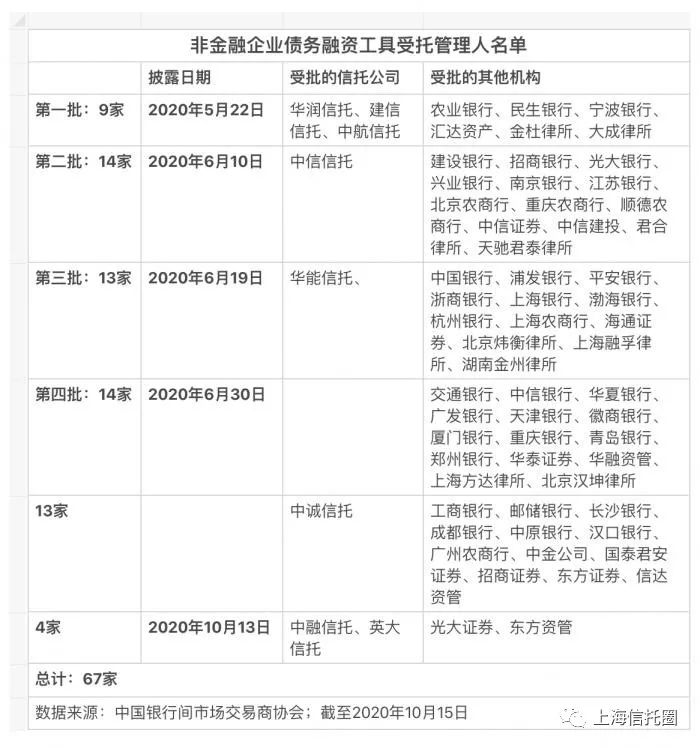 非金融企业债务融资工具受托管理人名单

| | 披露日期 | 受批的信托公司 | 受批的其他机构 |
|---|---|---|---|
| 第一批：9家 | 2020年5月22日 | 华润信托、建信信托、中航信托 | 农业银行、民生银行、宁波银行、汇达资产、金杜律所、大成律所 |
| 第二批：14家 | 2020年6月10日 | 中信信托 | 建设银行、招商银行、光大银行、兴业银行、南京银行、江苏银行、北京农商行、重庆农商行、顺德农商行、中信证券、中信建投、君合律所、天驰君泰律所 |
| 第三批：13家 | 2020年6月19日 | 华能信托、 | 中国银行、浦发银行、平安银行、浙商银行、上海银行、渤海银行、杭州银行、上海农商行、海通证券、北京炜衡律所、上海融孚律所、湖南金州律所 |
| 第四批：14家 | 2020年6月30日 | | 交通银行、中信银行、华夏银行、广发银行、天津银行、徽商银行、厦门银行、重庆银行、青岛银行、郑州银行、华泰证券、华融资管、上海方达律所、北京汉坤律所 |
| 13家 | | 中诚信托 | 工商银行、邮储银行、长沙银行、成都银行、中原银行、汉口银行、广州农商行、中金公司、国泰君安证券、招商证券、东方证券、信达资管 |
| 4家 | 2020年10月13日 | 中融信托、英大信托 | 光大证券、东方资管 |

总计：67家

数据来源：中国银行间市场交易商协会；截至2020年10月15日

上海信托圈